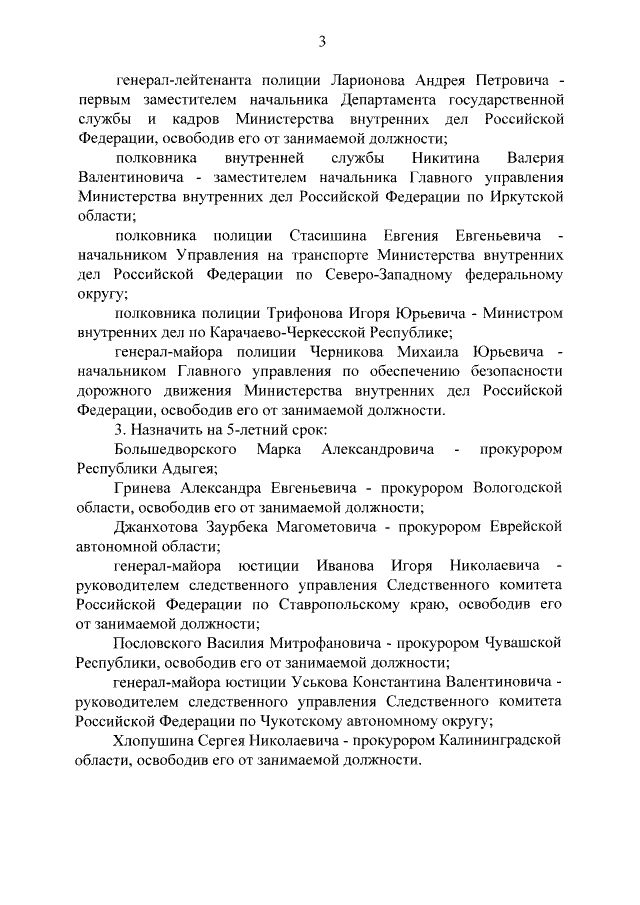 3

генерал-лейтенанта полиции Ларионова Андрея Петровича - первым заместителем начальника Департамента государственной службы и кадров Министерства внутренних дел Российской Федерации, освободив его от занимаемой должности;

полковника внутренней службы Никитина Валерия Валентиновича - заместителем начальника Главного управления Министерства внутренних дел Российской Федерации по Иркутской области;

полковника полиции Стасишина Евгения Евгеньевича - начальником Управления на транспорте Министерства внутренних дел Российской Федерации по Северо-Западному федеральному округу;

полковника полиции Трифонова Игоря Юрьевича - Министром внутренних дел по Карачаево-Черкесской Республике;

генерал-майора полиции Черникова Михаила Юрьевича - начальником Главного управления по обеспечению безопасности дорожного движения Министерства внутренних дел Российской Федерации, освободив его от занимаемой должности.

3. Назначить на 5-летний срок:

Большедворского Марка Александровича - прокурором Республики Адыгея;

Гринева Александра Евгеньевича - прокурором Вологодской области, освободив его от занимаемой должности;

Джанхотова Заурбека Магометовича - прокурором Еврейской автономной области;

генерал-майора юстиции Иванова Игоря Николаевича - руководителем следственного управления Следственного комитета Российской Федерации по Ставропольскому краю, освободив его от занимаемой должности;

Пословского Василия Митрофановича - прокурором Чувашской Республики, освободив его от занимаемой должности;

генерал-майора юстиции Уськова Константина Валентиновича - руководителем следственного управления Следственного комитета Российской Федерации по Чукотскому автономному округу;

Хлопушина Сергея Николаевича - прокурором Калининградской области, освободив его от занимаемой должности.